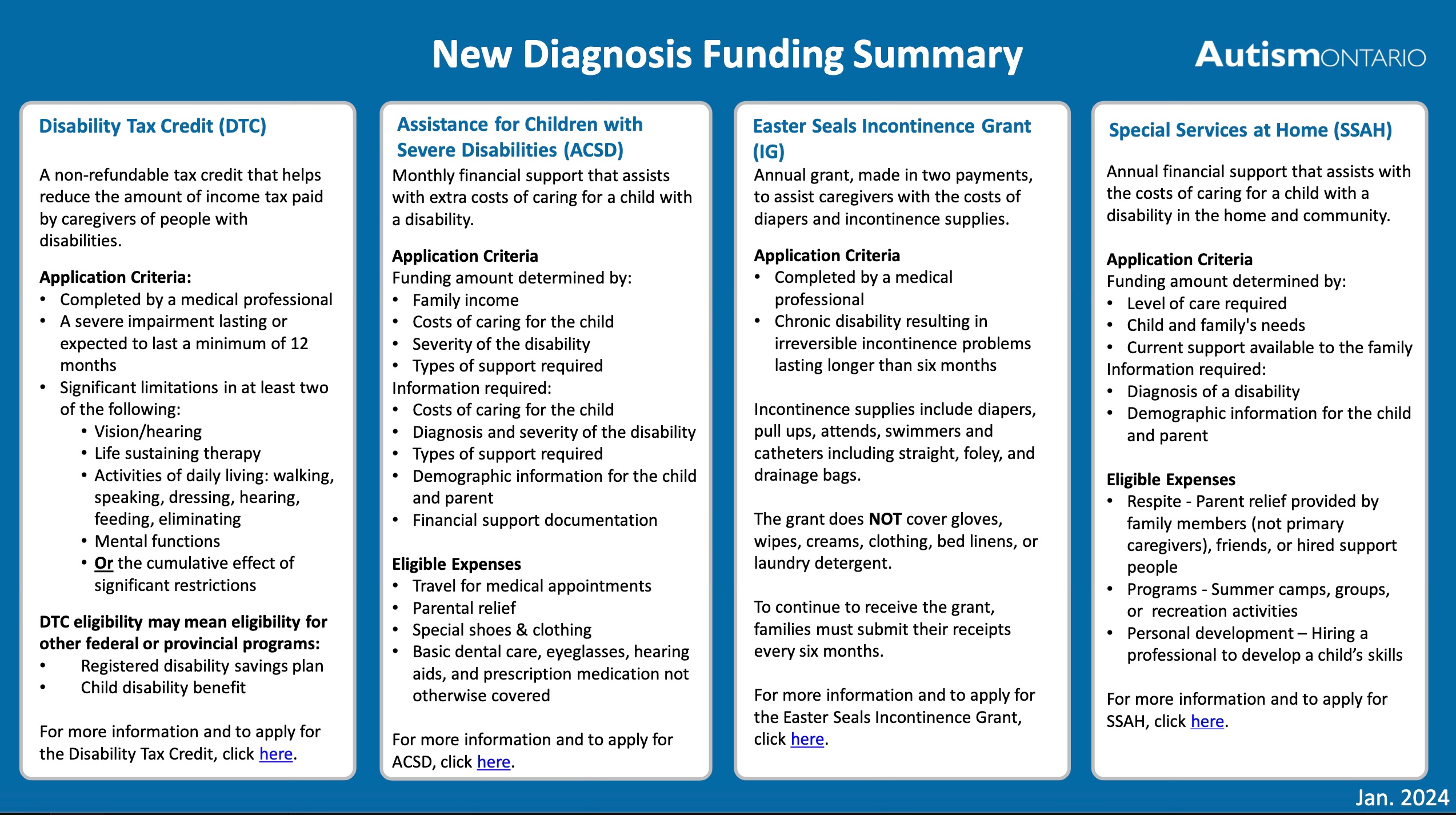 New Diagnosis Funding Summary

AutismONTARIO

Disability Tax Credit (DTC)

A non-refundable tax credit that helps reduce the amount of income tax paid by caregivers of people with disabilities.

Application Criteria:
• Completed by a medical professional
• A severe impairment lasting or expected to last a minimum of 12 months
• Significant limitations in at least two of the following:
• Vision/hearing
• Life sustaining therapy
• Activities of daily living: walking, speaking, dressing, hearing, feeding, eliminating
• Mental functions
• Or the cumulative effect of significant restrictions

DTC eligibility may mean eligibility for other federal or provincial programs:
• Registered disability savings plan
• Child disability benefit

For more information and to apply for the Disability Tax Credit, click here.

Assistance for Children with Severe Disabilities (ACSD)

Monthly financial support that assists with extra costs of caring for a child with a disability.

Application Criteria
Funding amount determined by:
• Family income
• Costs of caring for the child
• Severity of the disability
• Types of support required
Information required:
• Costs of caring for the child
• Diagnosis and severity of the disability
• Types of support required
• Demographic information for the child and parent
• Financial support documentation

Eligible Expenses
• Travel for medical appointments
• Parental relief
• Special shoes & clothing
• Basic dental care, eyeglasses, hearing aids, and prescription medication not otherwise covered

For more information and to apply for ACSD, click here.

Easter Seals Incontinence Grant (IG)

Annual grant, made in two payments, to assist caregivers with the costs of diapers and incontinence supplies.

Application Criteria
• Completed by a medical professional
• Chronic disability resulting in irreversible incontinence problems lasting longer than six months

Incontinence supplies include diapers, pull ups, attends, swimmers and catheters including straight, foley, and drainage bags.

The grant does NOT cover gloves, wipes, creams, clothing, bed linens, or laundry detergent.

To continue to receive the grant, families must submit their receipts every six months.

For more information and to apply for the Easter Seals Incontinence Grant, click here.

Special Services at Home (SSAH)

Annual financial support that assists with the costs of caring for a child with a disability in the home and community.

Application Criteria
Funding amount determined by:
• Level of care required
• Child and family's needs
• Current support available to the family
Information required:
• Diagnosis of a disability
• Demographic information for the child and parent

Eligible Expenses
• Respite - Parent relief provided by family members (not primary caregivers), friends, or hired support people
• Programs - Summer camps, groups, or recreation activities
• Personal development – Hiring a professional to develop a child's skills

For more information and to apply for SSAH, click here.

Jan. 2024